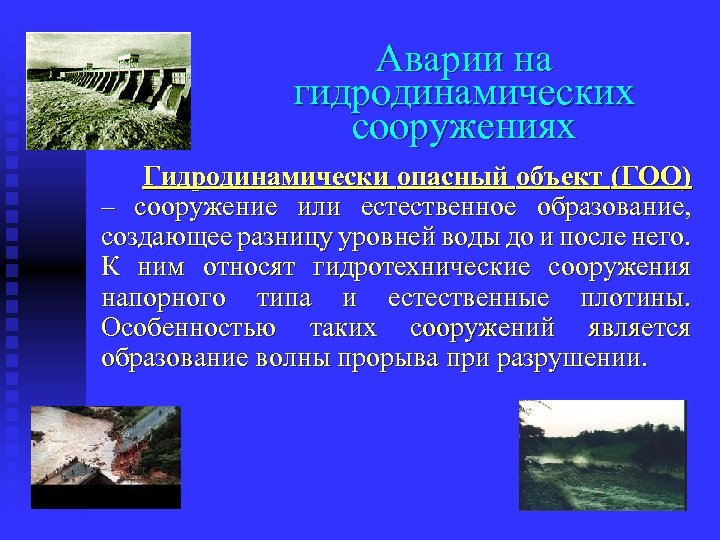 Аварии на гидродинамических сооружениях

Гидродинамически опасный объект (ГОО) – сооружение или естественное образование, создающее разницу уровней воды до и после него. К ним относят гидротехнические сооружения напорного типа и естественные плотины. Особенностью таких сооружений является образование волны прорыва при разрушении.